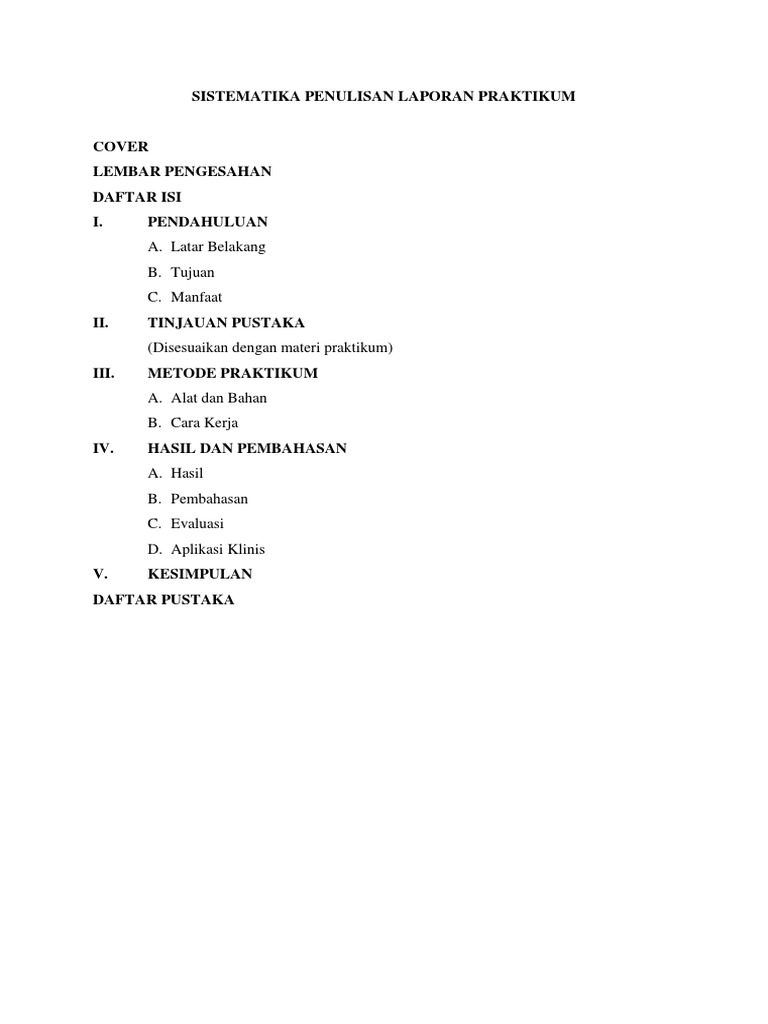 SISTEMATIKA PENULISAN LAPORAN PRAKTIKUM

COVER
LEMBAR PENGESAHAN
DAFTAR ISI
I. PENDAHULUAN
A. Latar Belakang
B. Tujuan
C. Manfaat
II. TINJAUAN PUSTAKA
(Disesuaikan dengan materi praktikum)
III. METODE PRAKTIKUM
A. Alat dan Bahan
B. Cara Kerja
IV. HASIL DAN PEMBAHASAN
A. Hasil
B. Pembahasan
C. Evaluasi
D. Aplikasi Klinis
V. KESIMPULAN
DAFTAR PUSTAKA